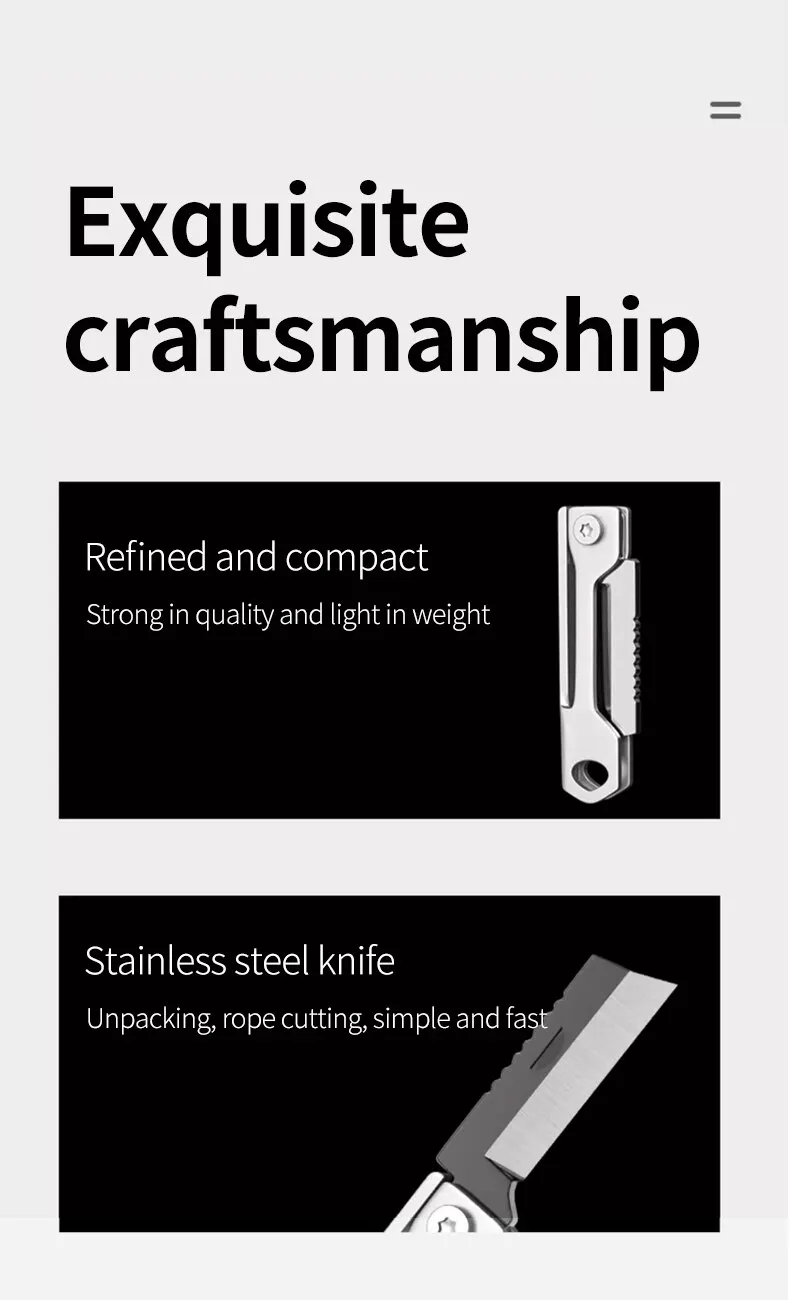 Exquisite craftsmanship

Refined and compact

Strong in quality and light in weight

Stainless steel knife

Unpacking, rope cutting, simple and fast